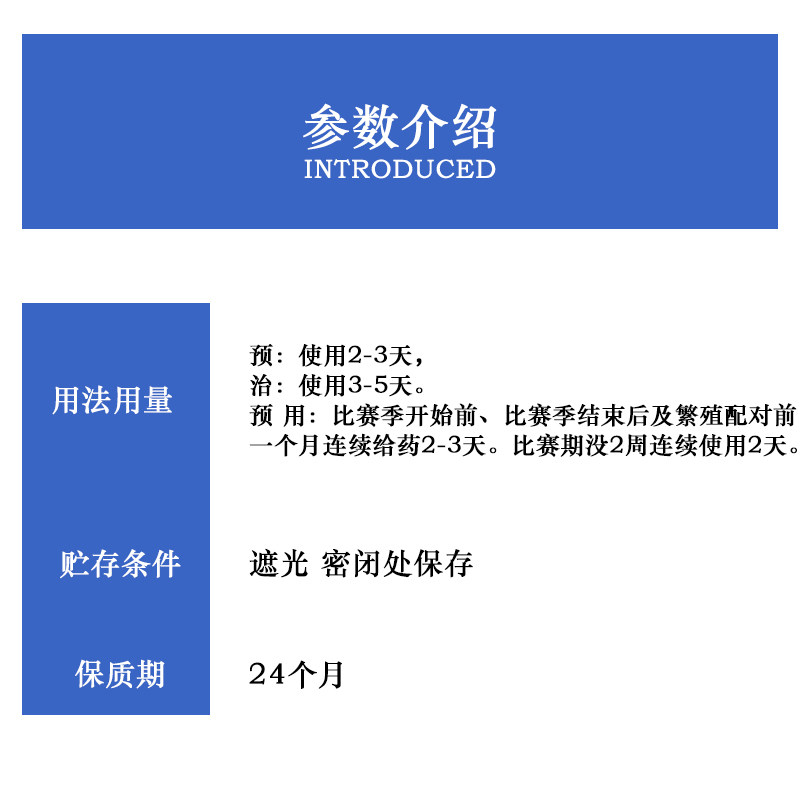 参数介绍
INTRODUCED

用法用量

预：使用2-3天，
治：使用3-5天。
预 用：比赛季开始前、比赛季结束后及繁殖配对前一个月连续给药2-3天。比赛期没2周连续使用2天。

贮存条件

遮光 密闭处保存

保质期

24个月